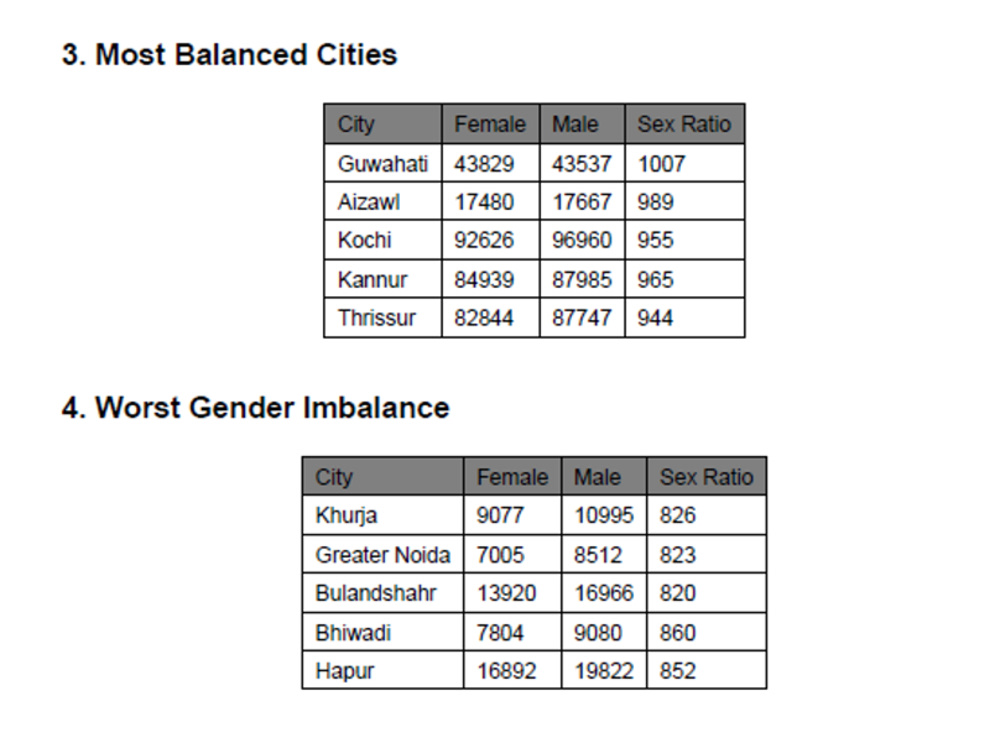 3. Most Balanced Cities

| City | Female | Male | Sex Ratio |
|---|---|---|---|
| Guwahati | 43829 | 43537 | 1007 |
| Aizawl | 17480 | 17667 | 989 |
| Kochi | 92626 | 96960 | 955 |
| Kannur | 84939 | 87985 | 965 |
| Thrissur | 82844 | 87747 | 944 |

4. Worst Gender Imbalance

| City | Female | Male | Sex Ratio |
|---|---|---|---|
| Khurja | 9077 | 10995 | 826 |
| Greater Noida | 7005 | 8512 | 823 |
| Bulandshahr | 13920 | 16966 | 820 |
| Bhiwadi | 7804 | 9080 | 860 |
| Hapur | 16892 | 19822 | 852 |